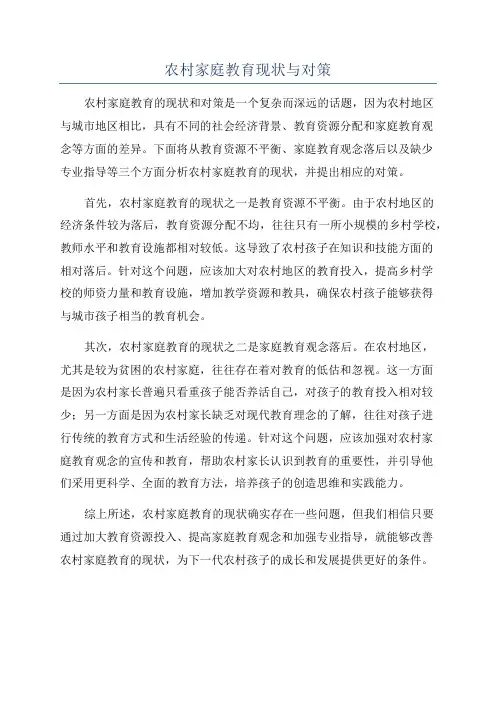 农村家庭教育现状与对策

农村家庭教育的现状和对策是一个复杂而深远的话题，因为农村地区与城市地区相比，具有不同的社会经济背景、教育资源分配和家庭教育观念等方面的差异。下面将从教育资源不平衡、家庭教育观念落后以及缺少专业指导等三个方面分析农村家庭教育的现状，并提出相应的对策。

首先，农村家庭教育的现状之一是教育资源不平衡。由于农村地区的经济条件较为落后，教育资源分配不均，往往只有一所小规模的乡村学校，教师水平和教育设施都相对较低。这导致了农村孩子在知识和技能方面的相对落后。针对这个问题，应该加大对农村地区的教育投入，提高乡村学校的师资力量和教育设施，增加教学资源和教具，确保农村孩子能够获得与城市孩子相当的教育机会。

其次，农村家庭教育的现状之二是家庭教育观念落后。在农村地区，尤其是较为贫困的农村家庭，往往存在着对教育的低估和忽视。这一方面是因为农村家长普遍只看重孩子能否养活自己，对孩子的教育投入相对较少；另一方面是因为农村家长缺乏对现代教育理念的了解，往往对孩子进行传统的教育方式和生活经验的传递。针对这个问题，应该加强对农村家庭教育观念的宣传和教育，帮助农村家长认识到教育的重要性，并引导他们采用更科学、全面的教育方法，培养孩子的创造思维和实践能力。

综上所述，农村家庭教育的现状确实存在一些问题，但我们相信只要通过加大教育资源投入、提高家庭教育观念和加强专业指导，就能够改善农村家庭教育的现状，为下一代农村孩子的成长和发展提供更好的条件。